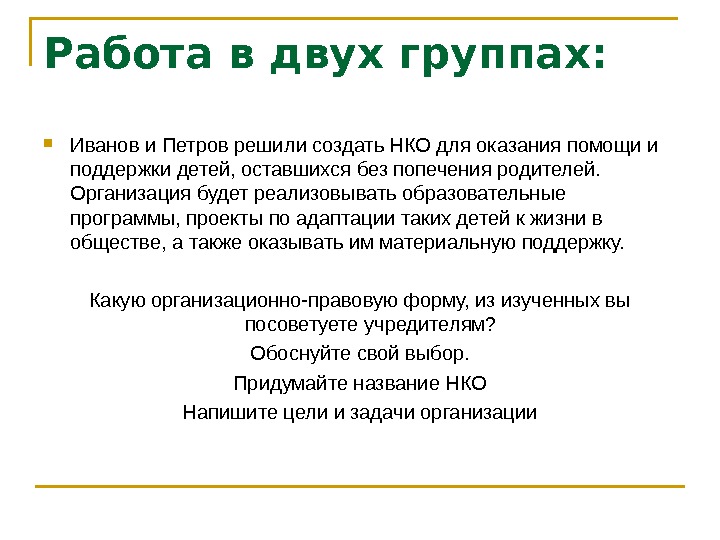 Работа в двух группах:

Иванов и Петров решили создать НКО для оказания помощи и поддержки детей, оставшихся без попечения родителей. Организация будет реализовывать образовательные программы, проекты по адаптации таких детей к жизни в обществе, а также оказывать им материальную поддержку.

Какую организационно-правовую форму, из изученных вы посоветуете учредителям?

Обоснуйте свой выбор.

Придумайте название НКО

Напишите цели и задачи организации